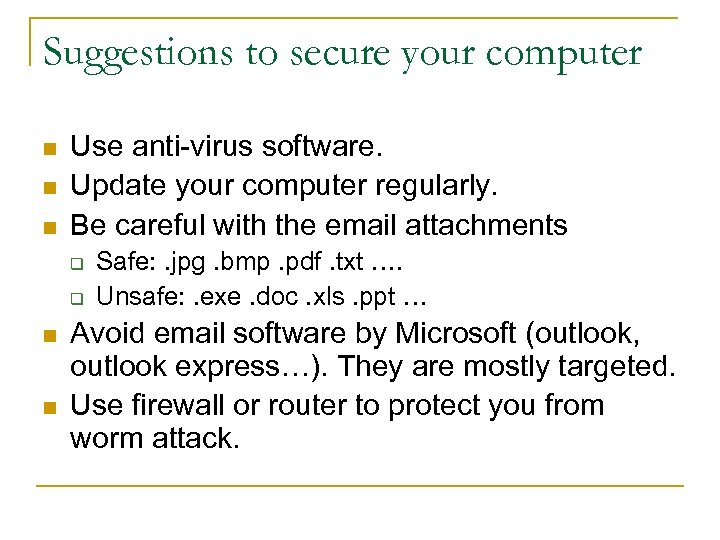 Suggestions to secure your computer

• Use anti-virus software.
• Update your computer regularly.
• Be careful with the email attachments
☐ Safe: .jpg .bmp .pdf .txt ....
☐ Unsafe: .exe .doc .xls .ppt ...
• Avoid email software by Microsoft (outlook, outlook express…). They are mostly targeted.
• Use firewall or router to protect you from worm attack.